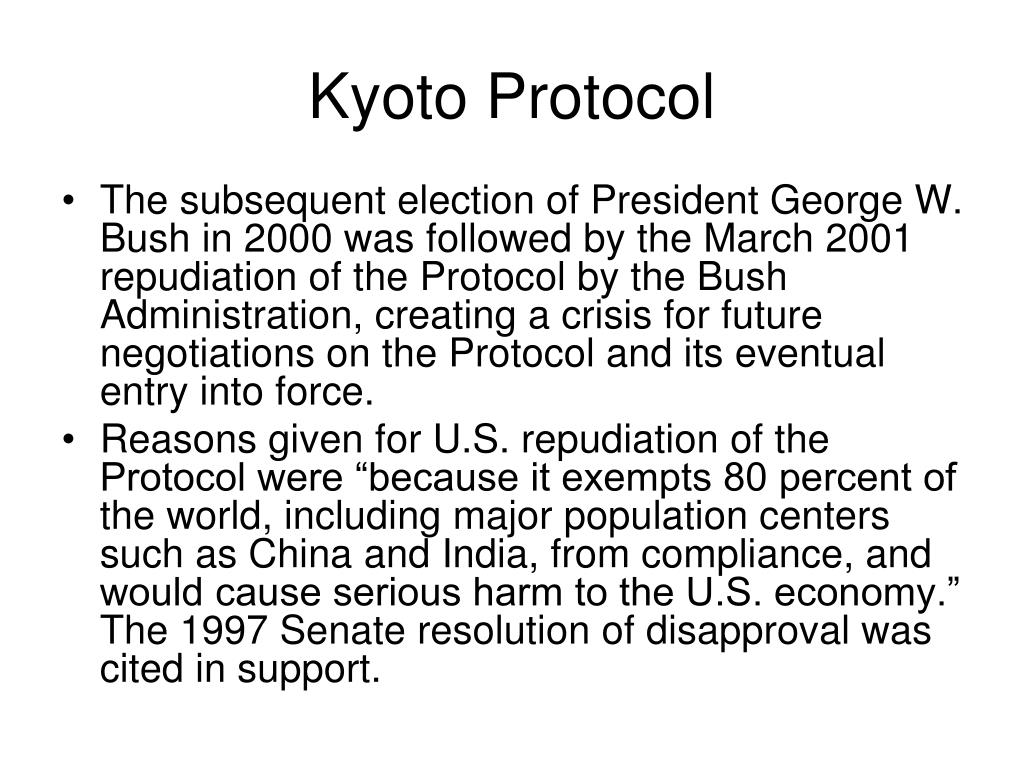 Kyoto Protocol

• The subsequent election of President George W. Bush in 2000 was followed by the March 2001 repudiation of the Protocol by the Bush Administration, creating a crisis for future negotiations on the Protocol and its eventual entry into force.
• Reasons given for U.S. repudiation of the Protocol were “because it exempts 80 percent of the world, including major population centers such as China and India, from compliance, and would cause serious harm to the U.S. economy.” The 1997 Senate resolution of disapproval was cited in support.